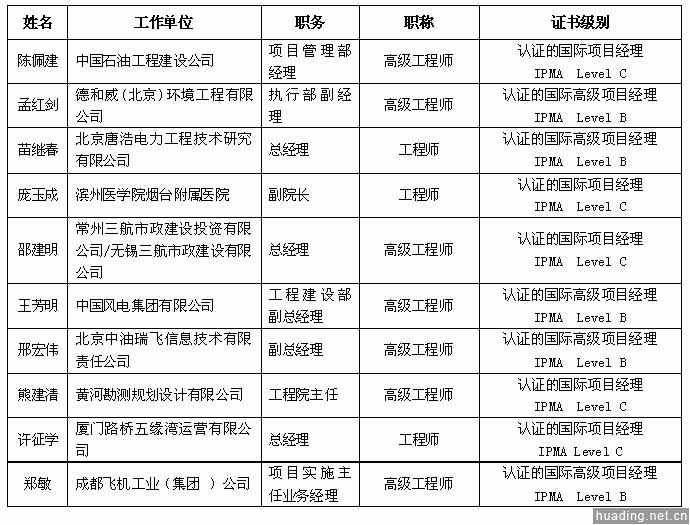 | 姓名 | 工作单位 | 职务 | 职称 | 证书级别 |
|---|---|---|---|---|
| 陈佩建 | 中国石油工程建设公司 | 项目管理部经理 | 高级工程师 | 认证的国际项目经理 IPMA Level C |
| 孟红剑 | 德和威（北京）环境工程有限公司 | 执行部副经理 | 高级工程师 | 认证的国际高级项目经理 IPMA Level B |
| 苗继春 | 北京唐浩电力工程技术研究有限公司 | 总经理 | 工程师 | 认证的国际高级项目经理 IPMA Level B |
| 庞玉成 | 滨州医学院烟台附属医院 | 副院长 | 工程师 | 认证的国际项目经理 IPMA Level C |
| 邵建明 | 常州三航市政建设投资有限公司/无锡三航市政建设有限公司 | 总经理 | 高级工程师 | 认证的国际项目经理 IPMA Level C |
| 王芳明 | 中国风电集团有限公司 | 工程建设部副总经理 | 高级工程师 | 认证的国际高级项目经理 IPMA Level B |
| 邢宏伟 | 北京中油瑞飞信息技术有限责任公司 | 副总经理 | 高级工程师 | 认证的国际高级项目经理 IPMA Level B |
| 熊建清 | 黄河勘测规划设计有限公司 | 工程院主任 | 高级工程师 | 认证的国际项目经理 IPMA Level C |
| 许征学 | 厦门路桥五缘湾运营有限公司 | 总经理 | 工程师 | 认证的国际项目经理 IPMA Level C |
| 郑敏 | 成都飞机工业（集团 ）公司 | 项目实施主任业务经理 | 高级工程师 | 认证的国际高级项目经理 IPMA Level B |

huading.net.cn